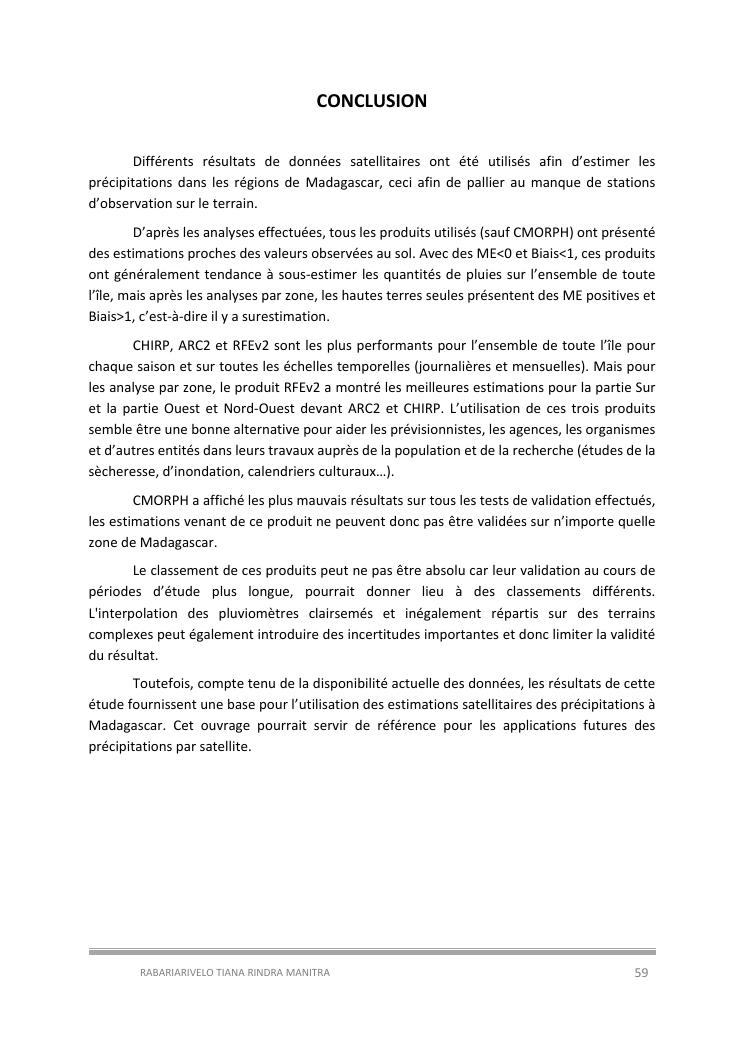 CONCLUSION

Différents résultats de données satellitaires ont été utilisés afin d'estimer les précipitations dans les régions de Madagascar, ceci afin de pallier au manque de stations d'observation sur le terrain.

D'après les analyses effectuées, tous les produits utilisés (sauf CMORPH) ont présenté des estimations proches des valeurs observées au sol. Avec des ME<0 et Biais<1, ces produits ont généralement tendance à sous-estimer les quantités de pluies sur l'ensemble de toute l'île, mais après les analyses par zone, les hautes terres seules présentent des ME positives et Biais>1, c'est-à-dire il y a surestimation.

CHIRP, ARC2 et RFEv2 sont les plus performants pour l'ensemble de toute l'île pour chaque saison et sur toutes les échelles temporelles (journalières et mensuelles). Mais pour les analyse par zone, le produit RFEv2 a montré les meilleures estimations pour la partie Sur et la partie Ouest et Nord-Ouest devant ARC2 et CHIRP. L'utilisation de ces trois produits semble être une bonne alternative pour aider les prévisionnistes, les agences, les organismes et d'autres entités dans leurs travaux auprès de la population et de la recherche (études de la sècheresse, d'inondation, calendriers culturaux…).

CMORPH a affiché les plus mauvais résultats sur tous les tests de validation effectués, les estimations venant de ce produit ne peuvent donc pas être validées sur n'importe quelle zone de Madagascar.

Le classement de ces produits peut ne pas être absolu car leur validation au cours de périodes d'étude plus longue, pourrait donner lieu à des classements différents. L'interpolation des pluviomètres clairsemés et inégalement répartis sur des terrains complexes peut également introduire des incertitudes importantes et donc limiter la validité du résultat.

Toutefois, compte tenu de la disponibilité actuelle des données, les résultats de cette étude fournissent une base pour l'utilisation des estimations satellitaires des précipitations à Madagascar. Cet ouvrage pourrait servir de référence pour les applications futures des précipitations par satellite.

RABARIARIVELO TIANA RINDRA MANITRA 59